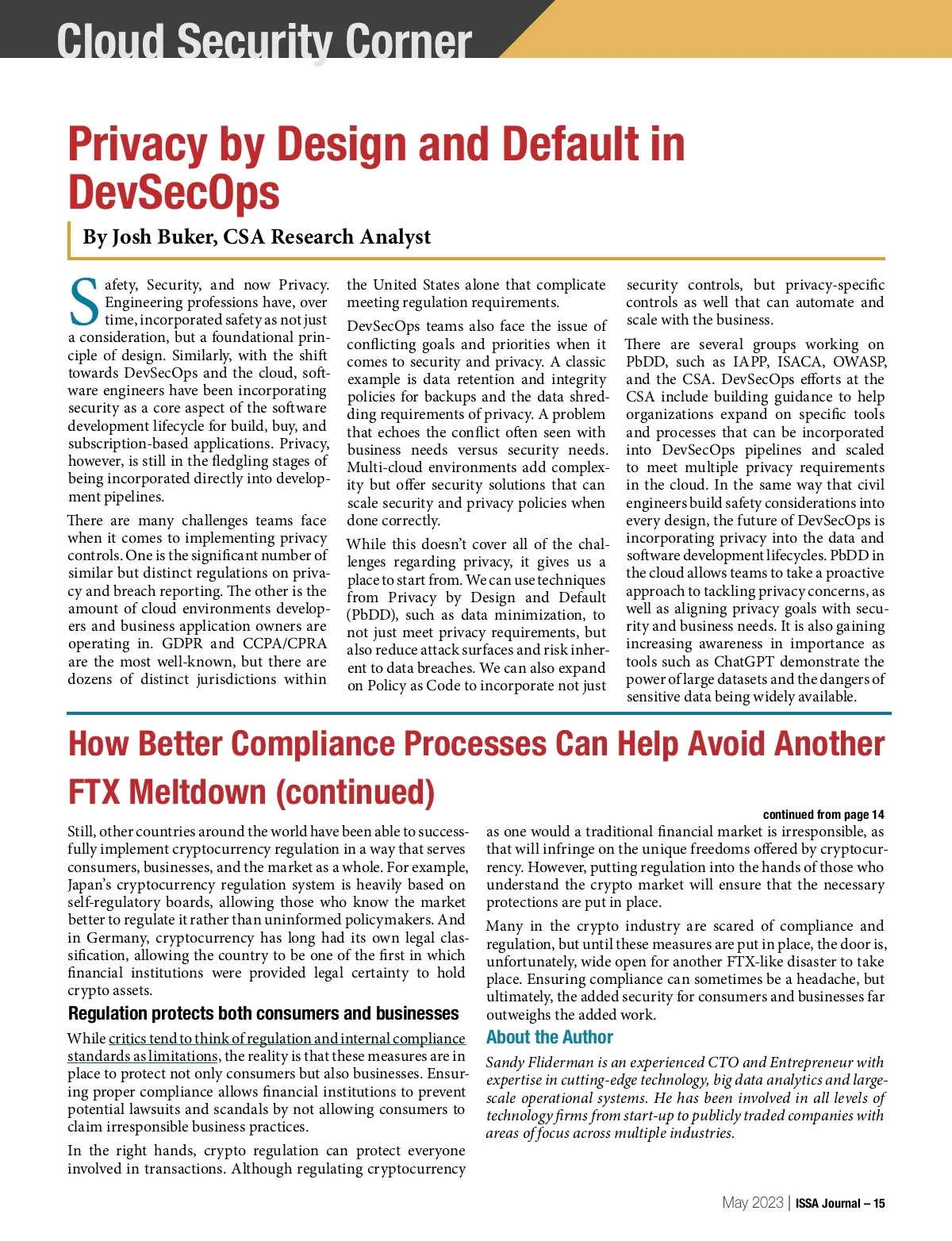 Cloud Security Corner

Privacy by Design and Default in DevSecOps

By Josh Buker, CSA Research Analyst

Safety, Security, and now Privacy. Engineering professions have, over time, incorporated safety as not just a consideration, but a foundational principle of design. Similarly, with the shift towards DevSecOps and the cloud, software engineers have been incorporating security as a core aspect of the software development lifecycle for build, buy, and subscription-based applications. Privacy, however, is still in the fledgling stages of being incorporated directly into development pipelines.

There are many challenges teams face when it comes to implementing privacy controls. One is the significant number of similar but distinct regulations on privacy and breach reporting. The other is the amount of cloud environments developers and business application owners are operating in. GDPR and CCPA/CPRA are the most well-known, but there are dozens of distinct jurisdictions within the United States alone that complicate meeting regulation requirements.

DevSecOps teams also face the issue of conflicting goals and priorities when it comes to security and privacy. A classic example is data retention and integrity policies for backups and the data shredding requirements of privacy. A problem that echoes the conflict often seen with business needs versus security needs. Multi-cloud environments add complexity but offer security solutions that can scale security and privacy policies when done correctly.

While this doesn't cover all of the challenges regarding privacy, it gives us a place to start from. We can use techniques from Privacy by Design and Default (PbDD), such as data minimization, to not just meet privacy requirements, but also reduce attack surfaces and risk inherent to data breaches. We can also expand on Policy as Code to incorporate not just security controls, but privacy-specific controls as well that can automate and scale with the business.

There are several groups working on PbDD, such as IAPP, ISACA, OWASP, and the CSA. DevSecOps efforts at the CSA include building guidance to help organizations expand on specific tools and processes that can be incorporated into DevSecOps pipelines and scaled to meet multiple privacy requirements in the cloud. In the same way that civil engineers build safety considerations into every design, the future of DevSecOps is incorporating privacy into the data and software development lifecycles. PbDD in the cloud allows teams to take a proactive approach to tackling privacy concerns, as well as aligning privacy goals with security and business needs. It is also gaining increasing awareness in importance as tools such as ChatGPT demonstrate the power of large datasets and the dangers of sensitive data being widely available.

How Better Compliance Processes Can Help Avoid Another FTX Meltdown (continued)

continued from page 14

Still, other countries around the world have been able to successfully implement cryptocurrency regulation in a way that serves consumers, businesses, and the market as a whole. For example, Japan's cryptocurrency regulation system is heavily based on self-regulatory boards, allowing those who know the market better to regulate it rather than uninformed policymakers. And in Germany, cryptocurrency has long had its own legal classification, allowing the country to be one of the first in which financial institutions were provided legal certainty to hold crypto assets.

Regulation protects both consumers and businesses

While critics tend to think of regulation and internal compliance standards as limitations, the reality is that these measures are in place to protect not only consumers but also businesses. Ensuring proper compliance allows financial institutions to prevent potential lawsuits and scandals by not allowing consumers to claim irresponsible business practices.

In the right hands, crypto regulation can protect everyone involved in transactions. Although regulating cryptocurrency as one would a traditional financial market is irresponsible, as that will infringe on the unique freedoms offered by cryptocurrency. However, putting regulation into the hands of those who understand the crypto market will ensure that the necessary protections are put in place.

Many in the crypto industry are scared of compliance and regulation, but until these measures are put in place, the door is, unfortunately, wide open for another FTX-like disaster to take place. Ensuring compliance can sometimes be a headache, but ultimately, the added security for consumers and businesses far outweighs the added work.

About the Author

Sandy Fliderman is an experienced CTO and Entrepreneur with expertise in cutting-edge technology, big data analytics and large-scale operational systems. He has been involved in all levels of technology firms from start-up to publicly traded companies with areas of focus across multiple industries.

May 2023 | ISSA Journal – 15